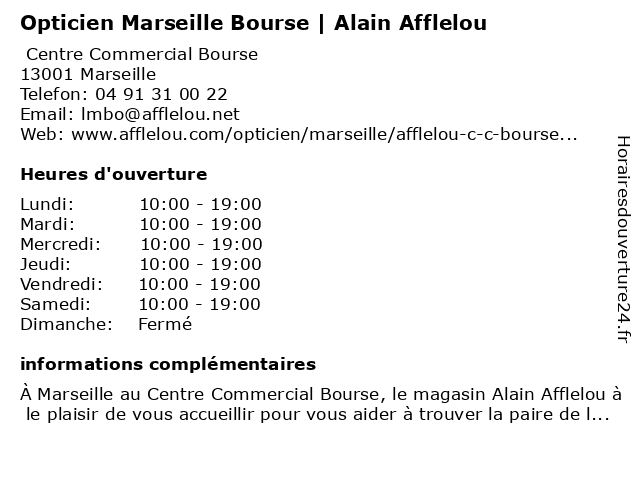 Opticien Marseille Bourse | Alain Afflelou

Centre Commercial Bourse
13001 Marseille
Telefon: 04 91 31 00 22
Email: lmbo@afflelou.net
Web: www.afflelou.com/opticien/marseille/afflelou-c-c-bourse...

Heures d'ouverture

Lundi: 10:00 - 19:00
Mardi: 10:00 - 19:00
Mercredi: 10:00 - 19:00
Jeudi: 10:00 - 19:00
Vendredi: 10:00 - 19:00
Samedi: 10:00 - 19:00
Dimanche: Fermé

informations complémentaires

À Marseille au Centre Commercial Bourse, le magasin Alain Afflelou à le plaisir de vous accueillir pour vous aider à trouver la paire de l...

Horairesdouverture24.fr